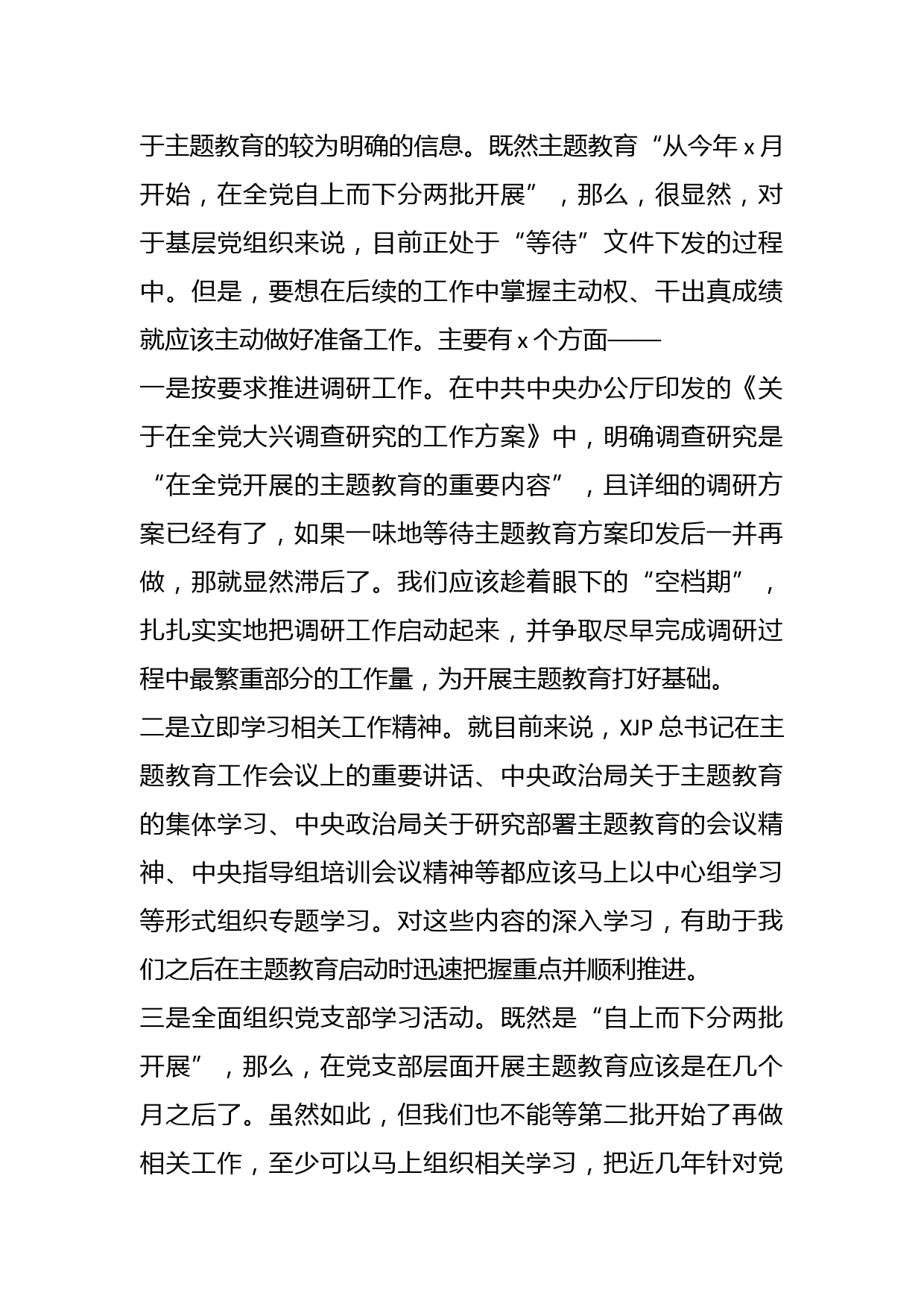 于主题教育的较为明确的信息。既然主题教育“从今年 x 月开始，在全党自上而下分两批开展”，那么，很显然，对于基层党组织来说，目前正处于“等待”文件下发的过程中。但是，要想在后续的工作中掌握主动权、干出真成绩就应该主动做好准备工作。主要有 x 个方面——

一是按要求推进调研工作。在中共中央办公厅印发的《关于在全党大兴调查研究的工作方案》中，明确调查研究是“在全党开展的主题教育的重要内容”，且详细的调研方案已经有了，如果一味地等待主题教育方案印发后一并再做，那就显然滞后了。我们应该趁着眼下的“空档期”，扎扎实实地把调研工作启动起来，并争取尽早完成调研过程中最繁重部分的工作量，为开展主题教育打好基础。

二是立即学习相关工作精神。就目前来说，XJP 总书记在主题教育工作会议上的重要讲话、中央政治局关于主题教育的集体学习、中央政治局关于研究部署主题教育的会议精神、中央指导组培训会议精神等都应该马上以中心组学习等形式组织专题学习。对这些内容的深入学习，有助于我们之后在主题教育启动时迅速把握重点并顺利推进。

三是全面组织党支部学习活动。既然是“自上而下分两批开展”，那么，在党支部层面开展主题教育应该是在几个月之后了。虽然如此，但我们也不能等第二批开始了再做相关工作，至少可以马上组织相关学习，把近几年针对党